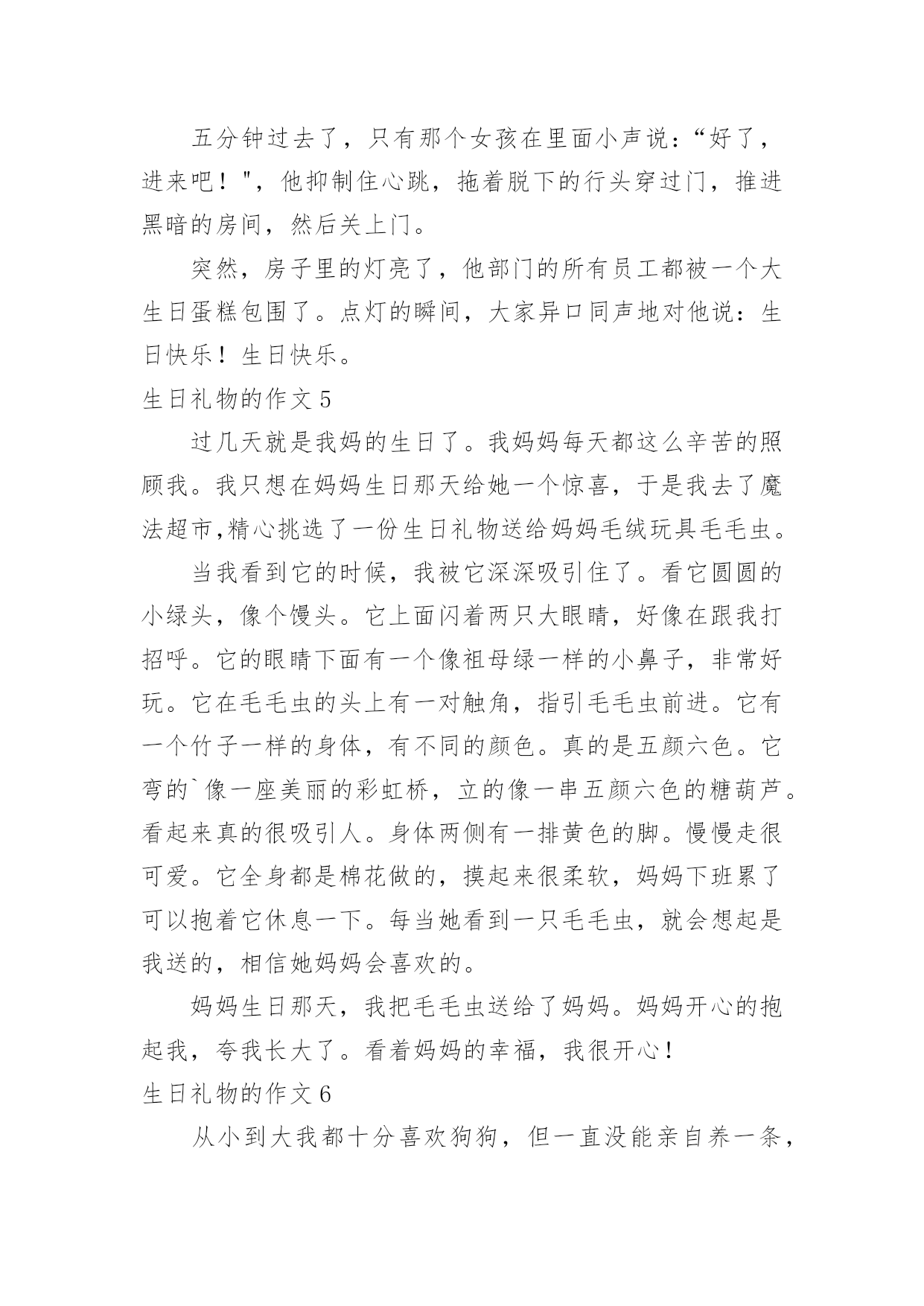 五分钟过去了，只有那个女孩在里面小声说：“好了，进来吧！"，他抑制住心跳，拖着脱下的行头穿过门，推进黑暗的房间，然后关上门。

突然，房子里的灯亮了，他部门的所有员工都被一个大生日蛋糕包围了。点灯的瞬间，大家异口同声地对他说：生日快乐！生日快乐。

生日礼物的作文 5

过几天就是我妈的生日了。我妈妈每天都这么辛苦的照顾我。我只想在妈妈生日那天给她一个惊喜，于是我去了魔法超市,精心挑选了一份生日礼物送给妈妈毛绒玩具毛毛虫。

当我看到它的时候，我被它深深吸引住了。看它圆圆的小绿头，像个馒头。它上面闪着两只大眼睛，好像在跟我打招呼。它的眼睛下面有一个像祖母绿一样的小鼻子，非常好玩。它在毛毛虫的头上有一对触角，指引毛毛虫前进。它有一个竹子一样的身体，有不同的颜色。真的是五颜六色。它弯的`像一座美丽的彩虹桥，立的像一串五颜六色的糖葫芦。看起来真的很吸引人。身体两侧有一排黄色的脚。慢慢走很可爱。它全身都是棉花做的，摸起来很柔软，妈妈下班累了可以抱着它休息一下。每当她看到一只毛毛虫，就会想起是我送的，相信她妈妈会喜欢的。

妈妈生日那天，我把毛毛虫送给了妈妈。妈妈开心的抱起我，夸我长大了。看着妈妈的幸福，我很开心！

生日礼物的作文 6

从小到大我都十分喜欢狗狗，但一直没能亲自养一条，